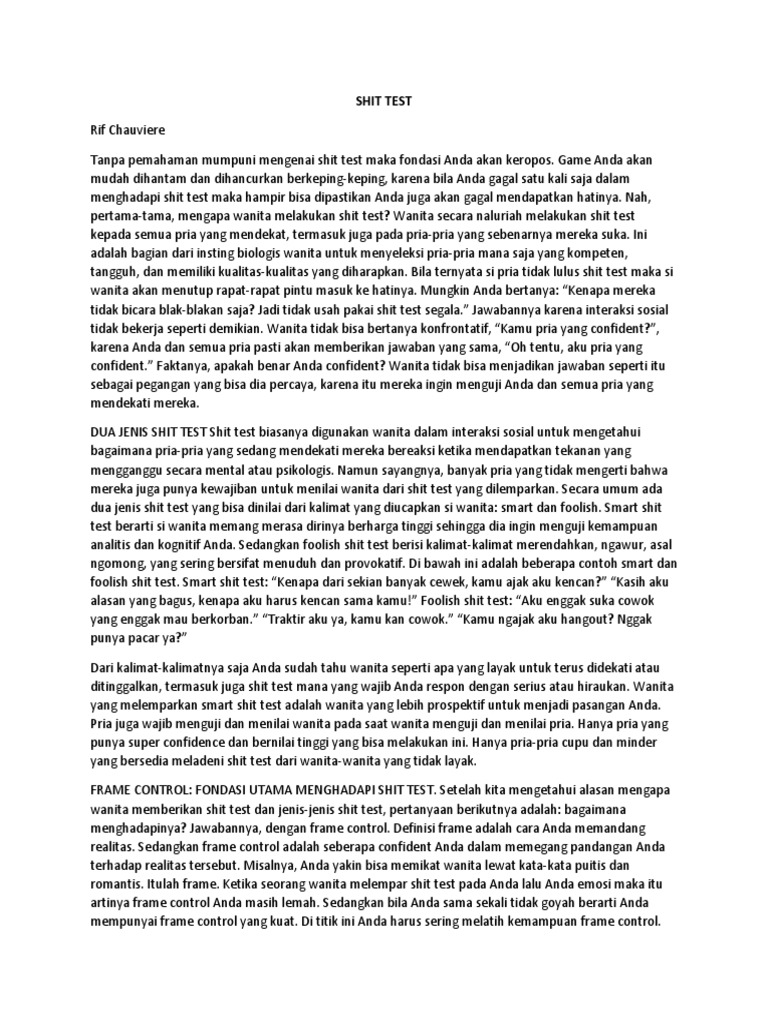 SHIT TEST

Rif Chauviere

Tanpa pemahaman mumpuni mengenai shit test maka fondasi Anda akan keropos. Game Anda akan mudah dihantam dan dihancurkan berkeping-keping, karena bila Anda gagal satu kali saja dalam menghadapi shit test maka hampir bisa dipastikan Anda juga akan gagal mendapatkan hatinya. Nah, pertama-tama, mengapa wanita melakukan shit test? Wanita secara naluriah melakukan shit test kepada semua pria yang mendekat, termasuk juga pada pria-pria yang sebenarnya mereka suka. Ini adalah bagian dari insting biologis wanita untuk menyeleksi pria-pria mana saja yang kompeten, tangguh, dan memiliki kualitas-kualitas yang diharapkan. Bila ternyata si pria tidak lulus shit test maka si wanita akan menutup rapat-rapat pintu masuk ke hatinya. Mungkin Anda bertanya: "Kenapa mereka tidak bicara blak-blakan saja? Jadi tidak usah pakai shit test segala." Jawabannya karena interaksi sosial tidak bekerja seperti demikian. Wanita tidak bisa bertanya konfrontatif, "Kamu pria yang confident?", karena Anda dan semua pria pasti akan memberikan jawaban yang sama, "Oh tentu, aku pria yang confident." Faktanya, apakah benar Anda confident? Wanita tidak bisa menjadikan jawaban seperti itu sebagai pegangan yang bisa dia percaya, karena itu mereka ingin menguji Anda dan semua pria yang mendekati mereka.

DUA JENIS SHIT TEST Shit test biasanya digunakan wanita dalam interaksi sosial untuk mengetahui bagaimana pria-pria yang sedang mendekati mereka bereaksi ketika mendapatkan tekanan yang mengganggu secara mental atau psikologis. Namun sayangnya, banyak pria yang tidak mengerti bahwa mereka juga punya kewajiban untuk menilai wanita dari shit test yang dilemparkan. Secara umum ada dua jenis shit test yang bisa dinilai dari kalimat yang diucapkan si wanita: smart dan foolish. Smart shit test berarti si wanita memang merasa dirinya berharga tinggi sehingga dia ingin menguji kemampuan analitis dan kognitif Anda. Sedangkan foolish shit test berisi kalimat-kalimat merendahkan, ngawur, asal ngomong, yang sering bersifat menuduh dan provokatif. Di bawah ini adalah beberapa contoh smart dan foolish shit test. Smart shit test: "Kenapa dari sekian banyak cewek, kamu ajak aku kencan?" "Kasih aku alasan yang bagus, kenapa aku harus kencan sama kamu!" Foolish shit test: "Aku enggak suka cowok yang enggak mau berkorban." "Traktir aku ya, kamu kan cowok." "Kamu ngajak aku hangout? Nggak punya pacar ya?"

Dari kalimat-kalimatnya saja Anda sudah tahu wanita seperti apa yang layak untuk terus didekati atau ditinggalkan, termasuk juga shit test mana yang wajib Anda respon dengan serius atau hiraukan. Wanita yang melemparkan smart shit test adalah wanita yang lebih prospektif untuk menjadi pasangan Anda. Pria juga wajib menguji dan menilai wanita pada saat wanita menguji dan menilai pria. Hanya pria yang punya super confidence dan bernilai tinggi yang bisa melakukan ini. Hanya pria-pria cupu dan minder yang bersedia meladeni shit test dari wanita-wanita yang tidak layak.

FRAME CONTROL: FONDASI UTAMA MENGHADAPI SHIT TEST. Setelah kita mengetahui alasan mengapa wanita memberikan shit test dan jenis-jenis shit test, pertanyaan berikutnya adalah: bagaimana menghadapinya? Jawabannya, dengan frame control. Definisi frame adalah cara Anda memandang realitas. Sedangkan frame control adalah seberapa confident Anda dalam memegang pandangan Anda terhadap realitas tersebut. Misalnya, Anda yakin bisa memikat wanita lewat kata-kata puitis dan romantis. Itulah frame. Ketika seorang wanita melempar shit test pada Anda lalu Anda emosi maka itu artinya frame control Anda masih lemah. Sedangkan bila Anda sama sekali tidak goyah berarti Anda mempunyai frame control yang kuat. Di titik ini Anda harus sering melatih kemampuan frame control.